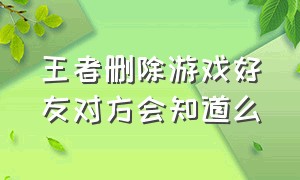 王者删除游戏好友对方会知道么